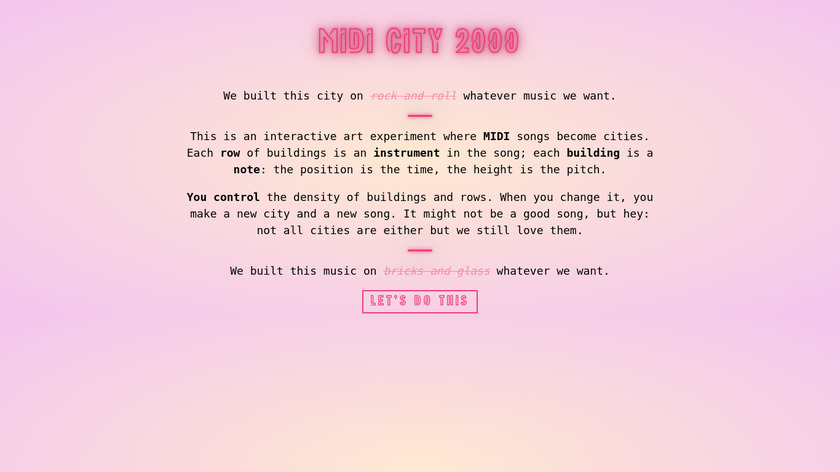 MIDI CITY 2000

We built this city on ~~rock and roll~~ whatever music we want.

This is an interactive art experiment where **MIDI** songs become cities. Each **row** of buildings is an **instrument** in the song; each **building** is a **note**: the position is the time, the height is the pitch.

**You control** the density of buildings and rows. When you change it, you make a new city and a new song. It might not be a good song, but hey: not all cities are either but we still love them.

We built this music on ~~bricks and glass~~ whatever we want.

LET'S DO THIS